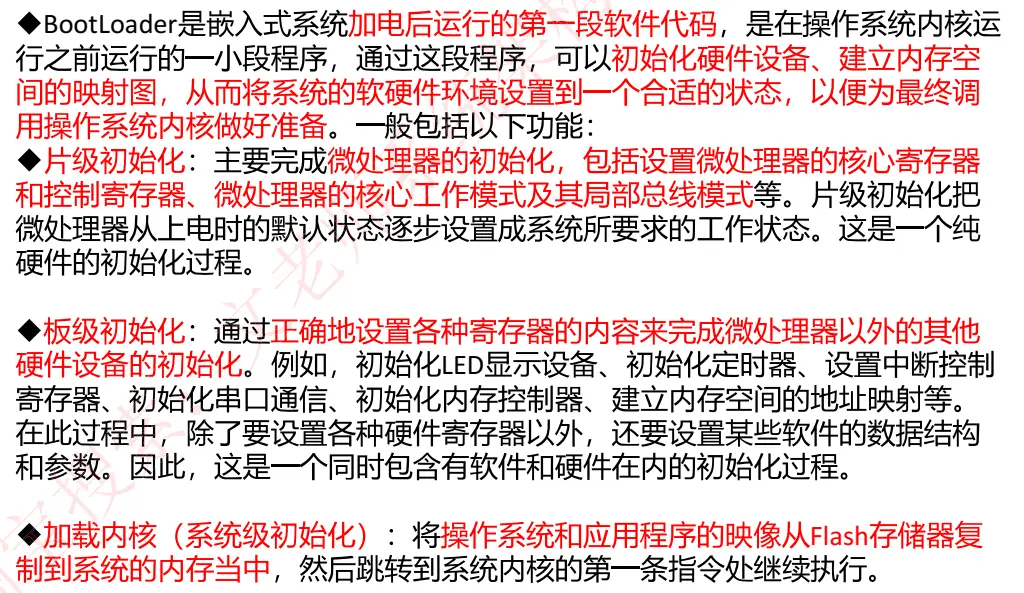 ◆BootLoader是嵌入式系统加电后运行的第一段软件代码，是在操作系统内核运行之前运行的一小段程序，通过这段程序，可以初始化硬件设备、建立内存空间的映射图，从而将系统的软硬件环境设置到一个合适的状态，以便为最终调用操作系统内核做好准备。一般包括以下功能：

◆片级初始化：主要完成微处理器的初始化，包括设置微处理器的核心寄存器和控制寄存器、微处理器的核心工作模式及其局部总线模式等。片级初始化把微处理器从上电时的默认状态逐步设置成系统所要求的工作状态。这是一个纯硬件的初始化过程。

◆板级初始化：通过正确地设置各种寄存器的内容来完成微处理器以外的其他硬件设备的初始化。例如，初始化LED显示设备、初始化定时器、设置中断控制寄存器、初始化串口通信、初始化内存控制器、建立内存空间的地址映射等。在此过程中，除了要设置各种硬件寄存器以外，还要设置某些软件的数据结构和参数。因此，这是一个同时包含有软件和硬件在内的初始化过程。

◆加载内核（系统级初始化）：将操作系统和应用程序的映像从Flash存储器复制到系统的内存当中，然后跳转到系统内核的第一条指令处继续执行。